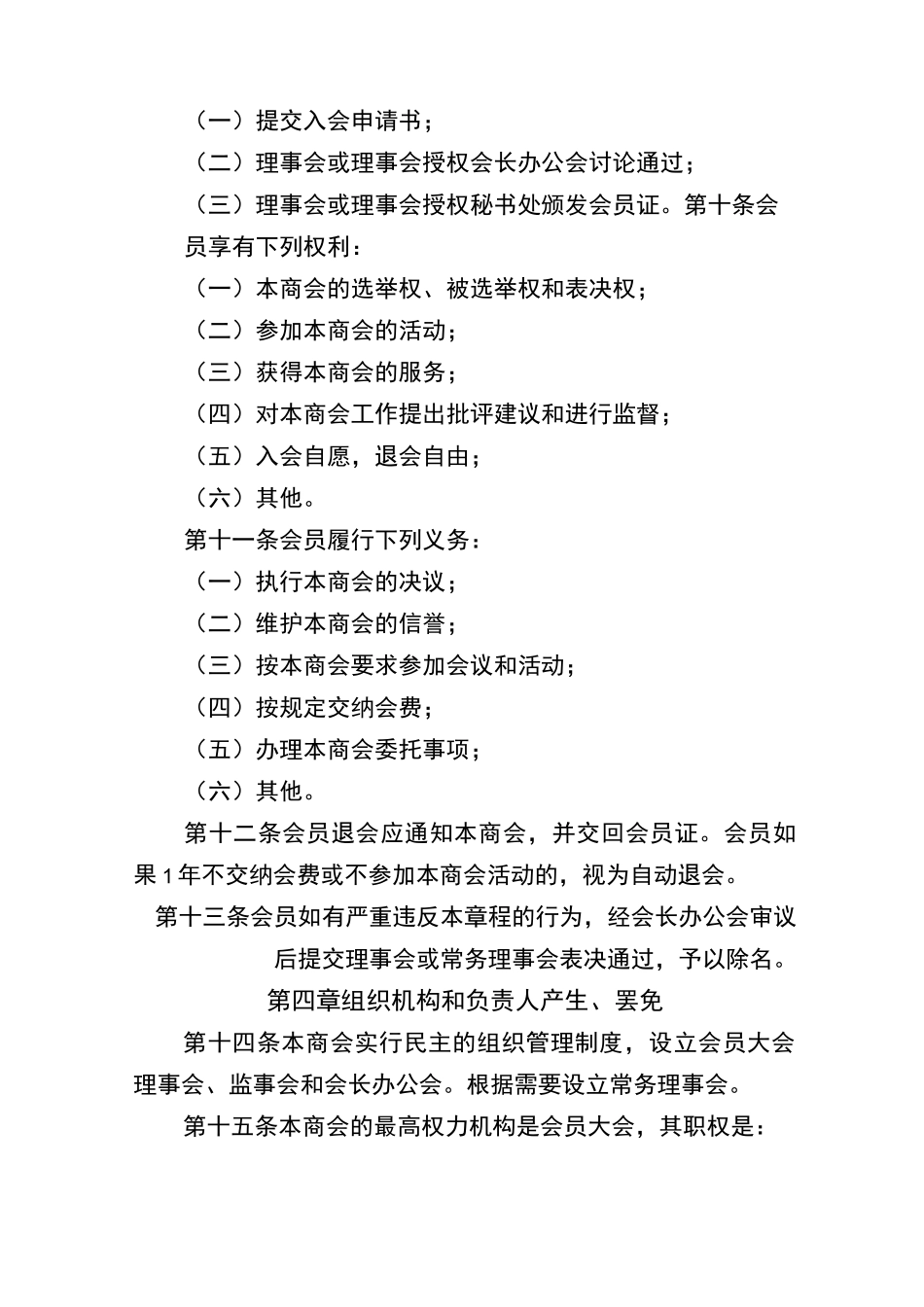 （一）提交入会申请书；

（二）理事会或理事会授权会长办公会讨论通过；

（三）理事会或理事会授权秘书处颁发会员证。第十条会员享有下列权利：

（一）本商会的选举权、被选举权和表决权；

（二）参加本商会的活动；

（三）获得本商会的服务；

（四）对本商会工作提出批评建议和进行监督；

（五）入会自愿，退会自由；

（六）其他。

第十一条会员履行下列义务：

（一）执行本商会的决议；

（二）维护本商会的信誉；

（三）按本商会要求参加会议和活动；

（四）按规定交纳会费；

（五）办理本商会委托事项；

（六）其他。

第十二条会员退会应通知本商会，并交回会员证。会员如果1年不交纳会费或不参加本商会活动的，视为自动退会。

第十三条会员如有严重违反本章程的行为，经会长办公会审议后提交理事会或常务理事会表决通过，予以除名。

第四章组织机构和负责人产生、罢免

第十四条本商会实行民主的组织管理制度，设立会员大会理事会、监事会和会长办公会。根据需要设立常务理事会。

第十五条本商会的最高权力机构是会员大会，其职权是：